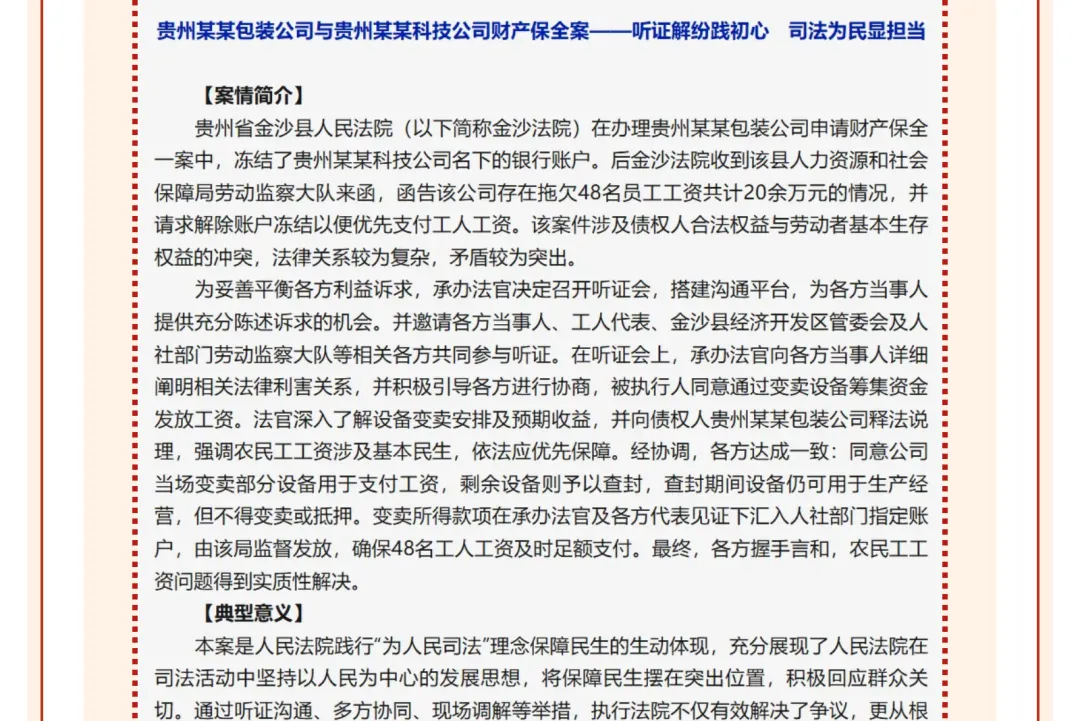 贵州某某包装公司与贵州某某科技公司财产保全案——听证解纷践初心　司法为民显担当

【案情简介】

贵州省金沙县人民法院（以下简称金沙法院）在办理贵州某某包装公司申请财产保全一案中，冻结了贵州某某科技公司名下的银行账户。后金沙法院收到该县人力资源和社会保障局劳动监察大队来函，函告该公司存在拖欠48名员工工资共计20余万元的情况，并请求解除账户冻结以便优先支付工人工资。该案件涉及债权人合法权益与劳动者基本生存权益的冲突，法律关系较为复杂，矛盾较为突出。

为妥善平衡各方利益诉求，承办法官决定召开听证会，搭建沟通平台，为各方当事人提供充分陈述诉求的机会。并邀请各方当事人、工人代表、金沙县经济开发区管委会及人社部门劳动监察大队等相关各方共同参与听证。在听证会上，承办法官向各方当事人详细阐明相关法律利害关系，并积极引导各方进行协商，被执行人同意通过变卖设备筹集资金发放工资。法官深入了解设备变卖安排及预期收益，并向债权人贵州某某包装公司释法说理，强调农民工工资涉及基本民生，依法应优先保障。经协调，各方达成一致：同意公司当场变卖部分设备用于支付工资，剩余设备则予以查封，查封期间设备仍可用于生产经营，但不得变卖或抵押。变卖所得款项在承办法官及各方代表见证下汇入人社部门指定账户，由该局监督发放，确保48名工人工资及时足额支付。最终，各方握手言和，农民工工资问题得到实质性解决。

【典型意义】

本案是人民法院践行“为人民司法”理念保障民生的生动体现，充分展现了人民法院在司法活动中坚持以人民为中心的发展思想，将保障民生摆在突出位置，积极回应群众关切。通过听证沟通、多方协同、现场调解等举措，执行法院不仅有效解决了争议，更从根